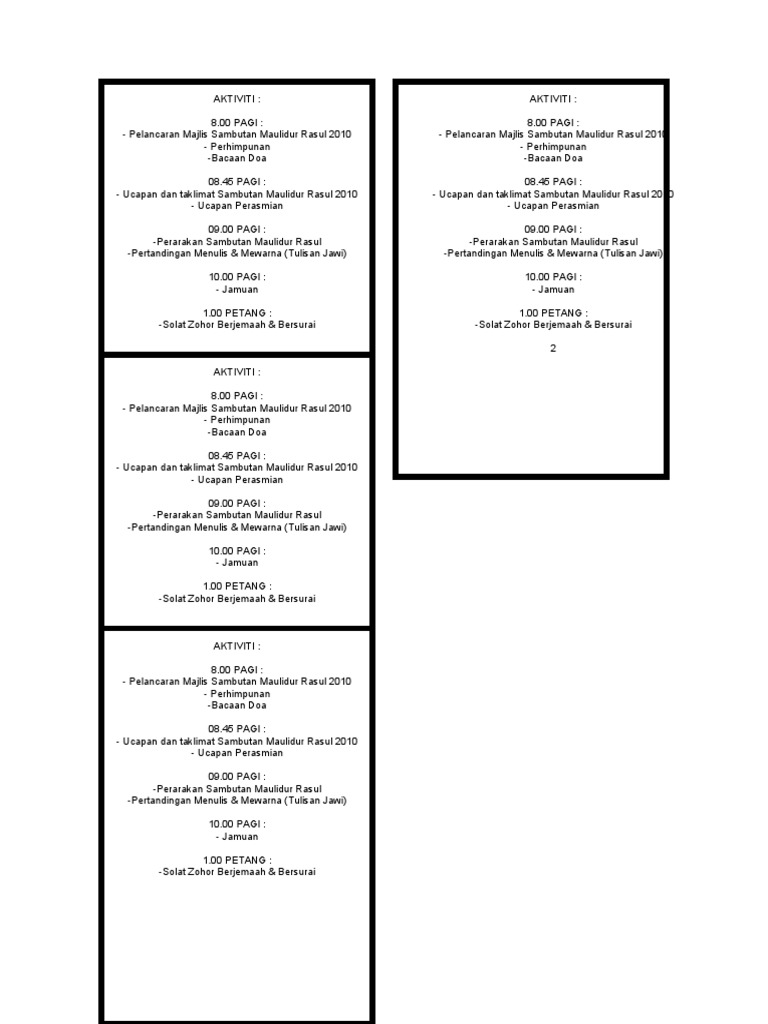 AKTIVITI :

8.00 PAGI :
- Pelancaran Majlis Sambutan Maulidur Rasul 2010
- Perhimpunan
-Bacaan Doa

08.45 PAGI :
- Ucapan dan taklimat Sambutan Maulidur Rasul 2010
- Ucapan Perasmian

09.00 PAGI :
-Perarakan Sambutan Maulidur Rasul
-Pertandingan Menulis & Mewarna (Tulisan Jawi)

10.00 PAGI :
- Jamuan

1.00 PETANG :
-Solat Zohor Berjemaah & Bersurai

AKTIVITI :

8.00 PAGI :
- Pelancaran Majlis Sambutan Maulidur Rasul 2010
- Perhimpunan
-Bacaan Doa

08.45 PAGI :
- Ucapan dan taklimat Sambutan Maulidur Rasul 2010
- Ucapan Perasmian

09.00 PAGI :
-Perarakan Sambutan Maulidur Rasul
-Pertandingan Menulis & Mewarna (Tulisan Jawi)

10.00 PAGI :
- Jamuan

1.00 PETANG :
-Solat Zohor Berjemaah & Bersurai

AKTIVITI :

8.00 PAGI :
- Pelancaran Majlis Sambutan Maulidur Rasul 2010
- Perhimpunan
-Bacaan Doa

08.45 PAGI :
- Ucapan dan taklimat Sambutan Maulidur Rasul 2010
- Ucapan Perasmian

09.00 PAGI :
-Perarakan Sambutan Maulidur Rasul
-Pertandingan Menulis & Mewarna (Tulisan Jawi)

10.00 PAGI :
- Jamuan

1.00 PETANG :
-Solat Zohor Berjemaah & Bersurai

AKTIVITI :

8.00 PAGI :
- Pelancaran Majlis Sambutan Maulidur Rasul 2010
- Perhimpunan
-Bacaan Doa

08.45 PAGI :
- Ucapan dan taklimat Sambutan Maulidur Rasul 2010
- Ucapan Perasmian

09.00 PAGI :
-Perarakan Sambutan Maulidur Rasul
-Pertandingan Menulis & Mewarna (Tulisan Jawi)

10.00 PAGI :
- Jamuan

1.00 PETANG :
-Solat Zohor Berjemaah & Bersurai

2